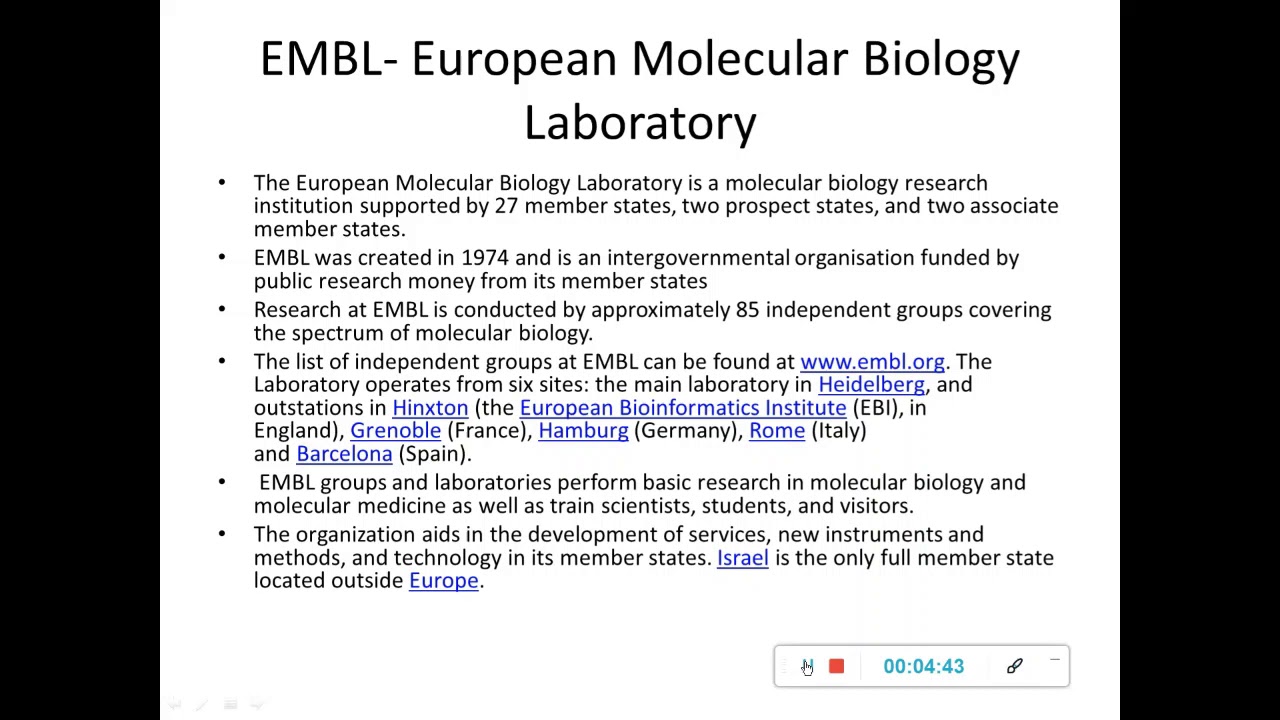 EMBL- European Molecular Biology Laboratory

• The European Molecular Biology Laboratory is a molecular biology research institution supported by 27 member states, two prospect states, and two associate member states.

• EMBL was created in 1974 and is an intergovernmental organisation funded by public research money from its member states

• Research at EMBL is conducted by approximately 85 independent groups covering the spectrum of molecular biology.

• The list of independent groups at EMBL can be found at www.embl.org. The Laboratory operates from six sites: the main laboratory in Heidelberg, and outstations in Hinxton (the European Bioinformatics Institute (EBI), in England), Grenoble (France), Hamburg (Germany), Rome (Italy) and Barcelona (Spain).

• EMBL groups and laboratories perform basic research in molecular biology and molecular medicine as well as train scientists, students, and visitors.

• The organization aids in the development of services, new instruments and methods, and technology in its member states. Israel is the only full member state located outside Europe.

00:04:43